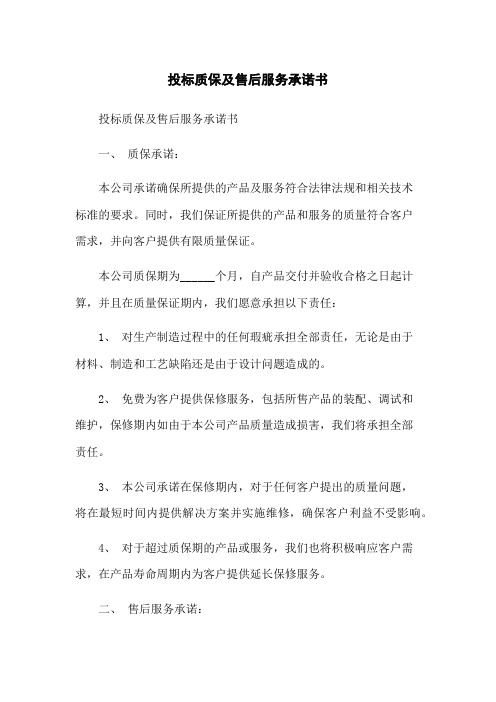 投标质保及售后服务承诺书

投标质保及售后服务承诺书

一、 质保承诺：

本公司承诺确保所提供的产品及服务符合法律法规和相关技术标准的要求。同时，我们保证所提供的产品和服务的质量符合客户需求，并向客户提供有限质量保证。

本公司质保期为______个月，自产品交付并验收合格之日起计算，并且在质量保证期内，我们愿意承担以下责任：

1、 对生产制造过程中的任何瑕疵承担全部责任，无论是由于材料、制造和工艺缺陷还是由于设计问题造成的。

2、 免费为客户提供保修服务，包括所售产品的装配、调试和维护，保修期内如由于本公司产品质量造成损害，我们将承担全部责任。

3、 本公司承诺在保修期内，对于任何客户提出的质量问题，将在最短时间内提供解决方案并实施维修，确保客户利益不受影响。

4、 对于超过质保期的产品或服务，我们也将积极响应客户需求，在产品寿命周期内为客户提供延长保修服务。

二、 售后服务承诺：